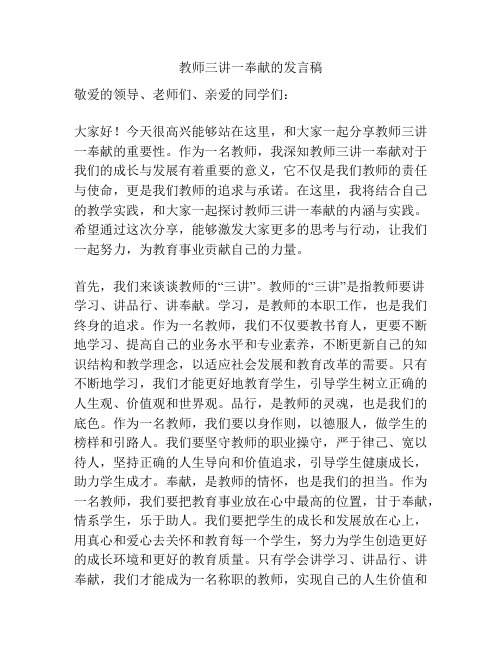 教师三讲一奉献的发言稿

敬爱的领导、老师们、亲爱的同学们：

大家好！今天很高兴能够站在这里，和大家一起分享教师三讲一奉献的重要性。作为一名教师，我深知教师三讲一奉献对于我们的成长与发展有着重要的意义，它不仅是我们教师的责任与使命，更是我们教师的追求与承诺。在这里，我将结合自己的教学实践，和大家一起探讨教师三讲一奉献的内涵与实践。希望通过这次分享，能够激发大家更多的思考与行动，让我们一起努力，为教育事业贡献自己的力量。

首先，我们来谈谈教师的“三讲”。教师的“三讲”是指教师要讲学习、讲品行、讲奉献。学习，是教师的本职工作，也是我们终身的追求。作为一名教师，我们不仅要教书育人，更要不断地学习、提高自己的业务水平和专业素养，不断更新自己的知识结构和教学理念，以适应社会发展和教育改革的需要。只有不断地学习，我们才能更好地教育学生，引导学生树立正确的人生观、价值观和世界观。品行，是教师的灵魂，也是我们的底色。作为一名教师，我们要以身作则，以德服人，做学生的榜样和引路人。我们要坚守教师的职业操守，严于律己、宽以待人，坚持正确的人生导向和价值追求，引导学生健康成长，助力学生成才。奉献，是教师的情怀，也是我们的担当。作为一名教师，我们要把教育事业放在心中最高的位置，甘于奉献，情系学生，乐于助人。我们要把学生的成长和发展放在心上，用真心和爱心去关怀和教育每一个学生，努力为学生创造更好的成长环境和更好的教育质量。只有学会讲学习、讲品行、讲奉献，我们才能成为一名称职的教师，实现自己的人生价值和